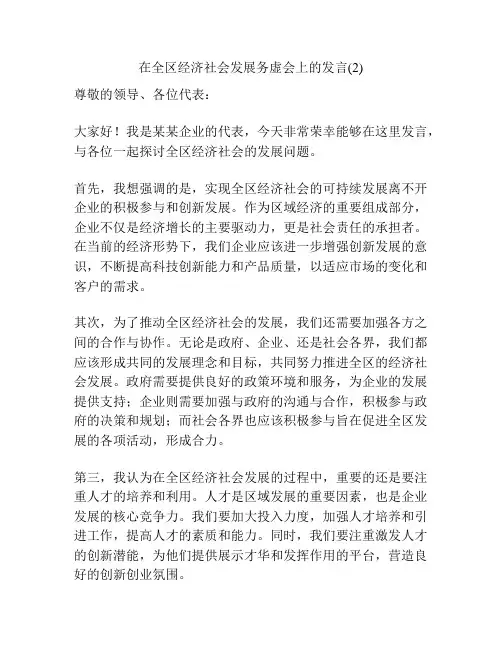 在全区经济社会发展务虚会上的发言(2)

尊敬的领导、各位代表：

大家好！我是某某企业的代表，今天非常荣幸能够在这里发言，与各位一起探讨全区经济社会的发展问题。

首先，我想强调的是，实现全区经济社会的可持续发展离不开企业的积极参与和创新发展。作为区域经济的重要组成部分，企业不仅是经济增长的主要驱动力，更是社会责任的承担者。在当前的经济形势下，我们企业应该进一步增强创新发展的意识，不断提高科技创新能力和产品质量，以适应市场的变化和客户的需求。

其次，为了推动全区经济社会的发展，我们还需要加强各方之间的合作与协作。无论是政府、企业、还是社会各界，我们都应该形成共同的发展理念和目标，共同努力推进全区的经济社会发展。政府需要提供良好的政策环境和服务，为企业的发展提供支持；企业则需要加强与政府的沟通与合作，积极参与政府的决策和规划；而社会各界也应该积极参与旨在促进全区发展的各项活动，形成合力。

第三，我认为在全区经济社会发展的过程中，重要的还是要注重人才的培养和利用。人才是区域发展的重要因素，也是企业发展的核心竞争力。我们要加大投入力度，加强人才培养和引进工作，提高人才的素质和能力。同时，我们要注重激发人才的创新潜能，为他们提供展示才华和发挥作用的平台，营造良好的创新创业氛围。